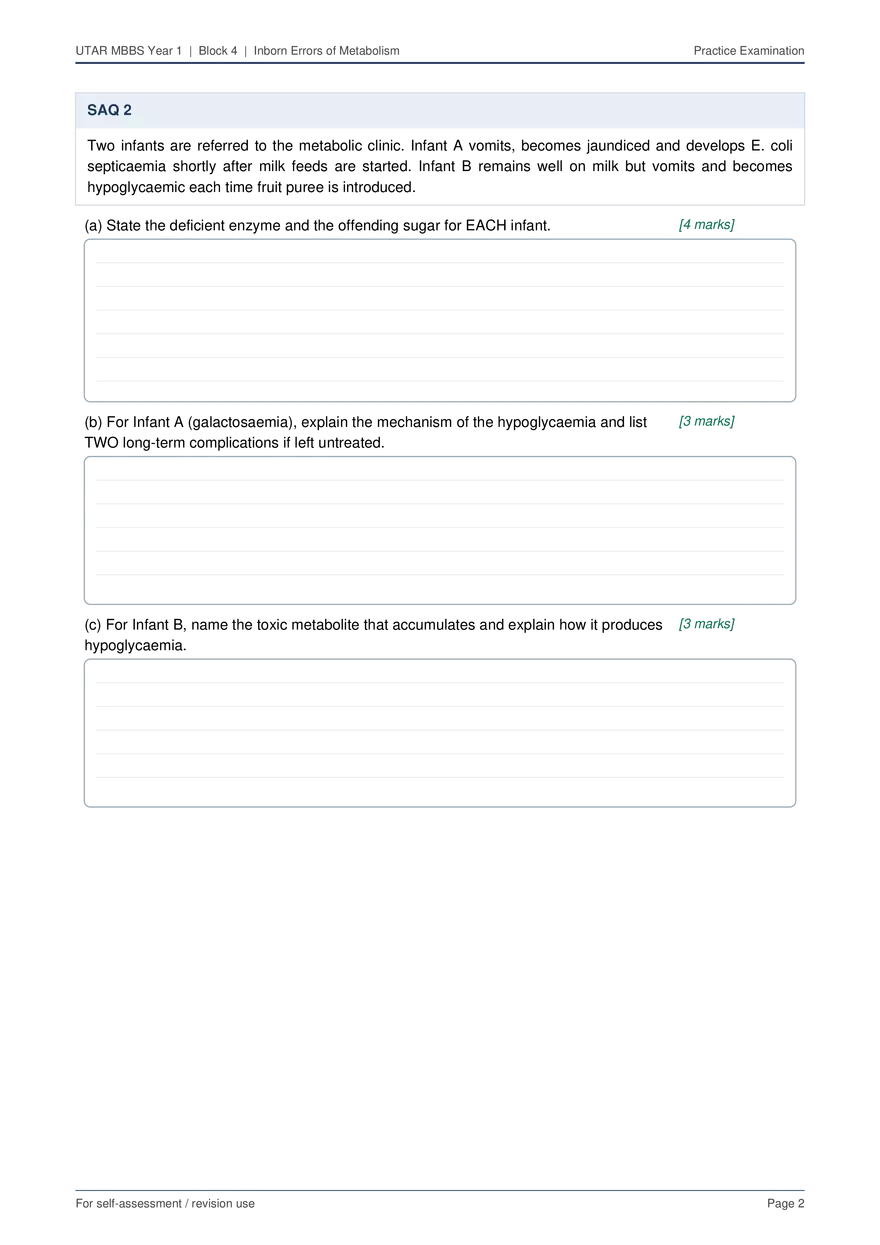 UTAR MBBS Year 1 | Block 4 | Inborn Errors of Metabolism
Practice Examination

SAQ 2

Two infants are referred to the metabolic clinic. Infant A vomits, becomes jaundiced and develops E. coli septicaemia shortly after milk feeds are started. Infant B remains well on milk but vomits and becomes hypoglycaemic each time fruit puree is introduced.

(a) State the deficient enzyme and the offending sugar for EACH infant. [4 marks]

(b) For Infant A (galactosaemia), explain the mechanism of the hypoglycaemia and list TWO long-term complications if left untreated. [3 marks]

(c) For Infant B, name the toxic metabolite that accumulates and explain how it produces hypoglycaemia. [3 marks]

For self-assessment / revision use
Page 2